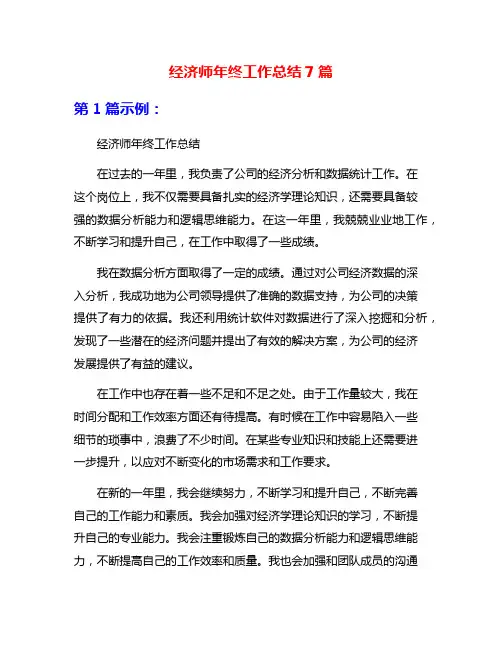 经济师年终工作总结 7 篇

第 1 篇示例：

经济师年终工作总结

在过去的一年里，我负责了公司的经济分析和数据统计工作。在这个岗位上，我不仅需要具备扎实的经济学理论知识，还需要具备较强的数据分析能力和逻辑思维能力。在这一年里，我兢兢业业地工作，不断学习和提升自己，在工作中取得了一些成绩。

我在数据分析方面取得了一定的成绩。通过对公司经济数据的深入分析，我成功地为公司领导提供了准确的数据支持，为公司的决策提供了有力的依据。我还利用统计软件对数据进行了深入挖掘和分析，发现了一些潜在的经济问题并提出了有效的解决方案，为公司的经济发展提供了有益的建议。

在工作中也存在着一些不足和不足之处。由于工作量较大，我在时间分配和工作效率方面还有待提高。有时候在工作中容易陷入一些细节的琐事中，浪费了不少时间。在某些专业知识和技能上还需要进一步提升，以应对不断变化的市场需求和工作要求。

在新的一年里，我会继续努力，不断学习和提升自己，不断完善自己的工作能力和素质。我会加强对经济学理论知识的学习，不断提升自己的专业能力。我会注重锻炼自己的数据分析能力和逻辑思维能力，不断提高自己的工作效率和质量。我也会加强和团队成员的沟通